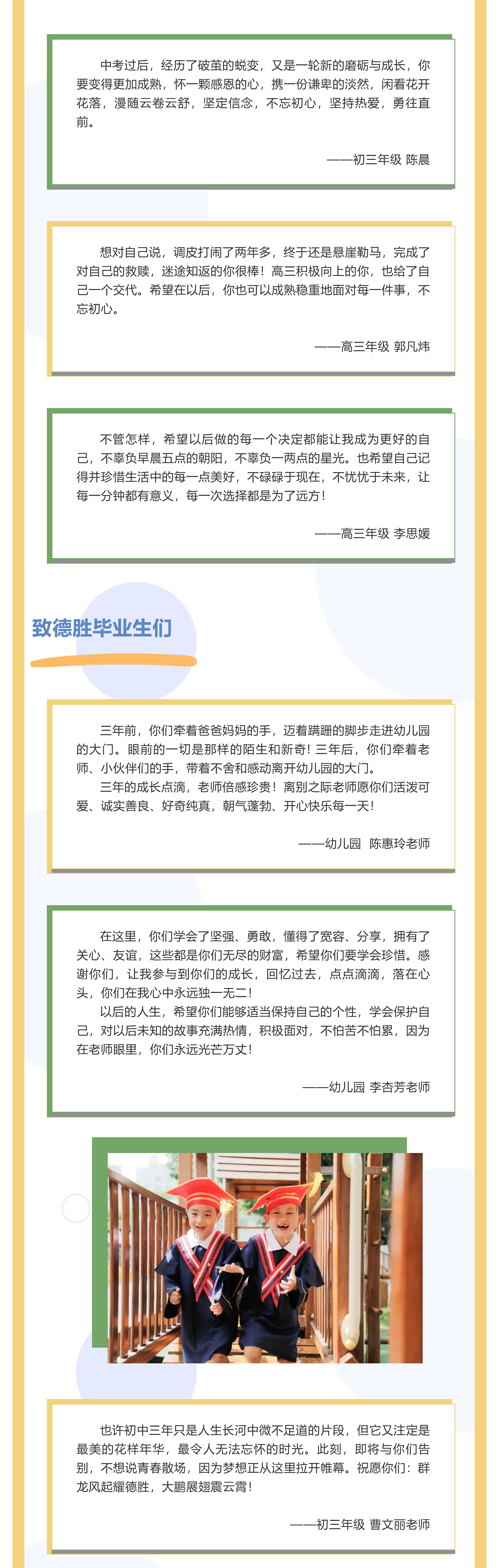 中考过后，经历了破茧的蜕变，又是一轮新的磨砺与成长，你要变得更加成熟，怀一颗感恩的心，携一份谦卑的淡然，闲看花开花落，漫随云卷云舒，坚定信念，不忘初心，坚持热爱，勇往直前。

——初三年级 陈晨

想对自己说，调皮打闹了两年多，终于还是悬崖勒马，完成了对自己的救赎，迷途知返的你很棒！高三积极向上的你，也给了自己一个交代。希望在以后，你也可以成熟稳重地面对每一件事，不忘初心。

——高三年级 郭凡炜

不管怎样，希望以后做的每一个决定都能让我成为更好的自己，不辜负早晨五点的朝阳，不辜负一两点的星光。也希望自己记得并珍惜生活中的每一点美好，不碌碌于现在，不忧忧于未来，让每一分钟都有意义，每一次选择都是为了远方！

——高三年级 李思媛

致德胜毕业生们

三年前，你们牵着爸爸妈妈的手，迈着蹒跚的脚步走进幼儿园的大门。眼前的一切是那样的陌生和新奇！三年后，你们牵着老师、小伙伴们的手，带着不舍和感动离开幼儿园的大门。

三年的成长点滴，老师倍感珍贵！离别之际老师愿你们活泼可爱、诚实善良、好奇纯真，朝气蓬勃、开心快乐每一天！

——幼儿园 陈惠玲老师

在这里，你们学会了坚强、勇敢，懂得了宽容、分享，拥有了关心、友谊，这些都是你们无尽的财富，希望你们要学会珍惜。感谢你们，让我参与到你们的成长，回忆过去，点点滴滴，落在心头，你们在我心中永远独一无二！

以后的人生，希望你们能够适当保持自己的个性，学会保护自己，对以后未知的故事充满热情，积极面对，不怕苦不怕累，因为在老师眼里，你们永远光芒万丈！

——幼儿园 李杏芳老师

也许初中三年只是人生长河中微不足道的片段，但它又注定是最美的花样年华，最令人无法忘怀的时光。此刻，即将与你们告别，不想说青春散场，因为梦想正从这里拉开帷幕。祝愿你们：群龙风起耀德胜，大鹏展翅震云霄！

——初三年级 曹文丽老师